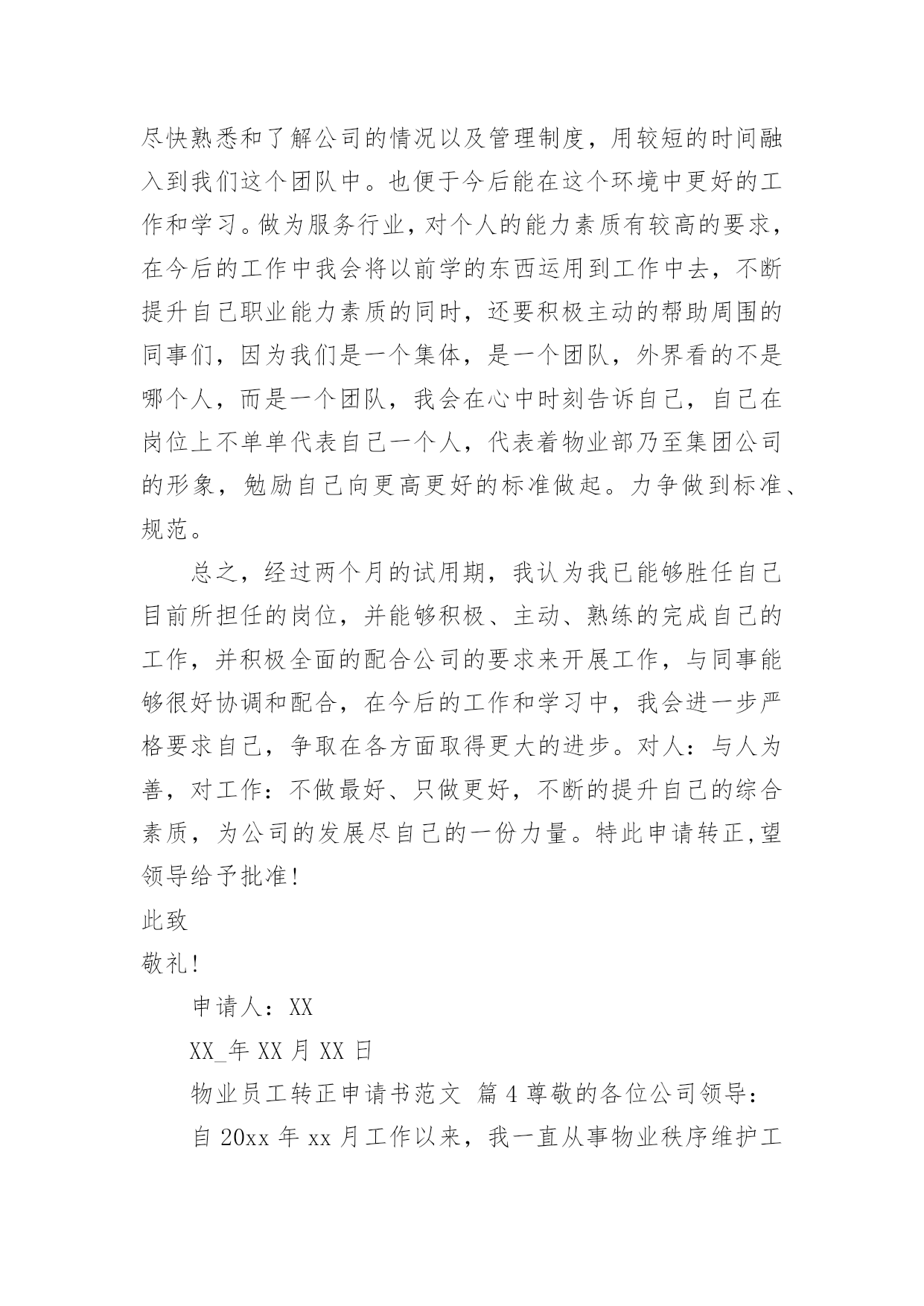 尽快熟悉和了解公司的情况以及管理制度，用较短的时间融入到我们这个团队中。也便于今后能在这个环境中更好的工作和学习。做为服务行业，对个人的能力素质有较高的要求，在今后的工作中我会将以前学的东西运用到工作中去，不断提升自己职业能力素质的同时，还要积极主动的帮助周围的同事们，因为我们是一个集体，是一个团队，外界看的不是哪个人，而是一个团队，我会在心中时刻告诉自己，自己在岗位上不单单代表自己一个人，代表着物业部乃至集团公司的形象，勉励自己向更高更好的标准做起。力争做到标准、规范。

总之，经过两个月的试用期，我认为我已能够胜任自己目前所担任的岗位，并能够积极、主动、熟练的完成自己的工作，并积极全面的配合公司的要求来开展工作，与同事能够很好协调和配合，在今后的工作和学习中，我会进一步严格要求自己，争取在各方面取得更大的进步。对人：与人为善，对工作：不做最好、只做更好，不断的提升自己的综合素质，为公司的发展尽自己的一份力量。特此申请转正，望领导给予批准！

此致

敬礼！

申请人：XX

XX_年 XX 月 XX 日

物业员工转正申请书范文 篇 4 尊敬的各位公司领导：

自 20xx 年 xx 月工作以来，我一直从事物业秩序维护工